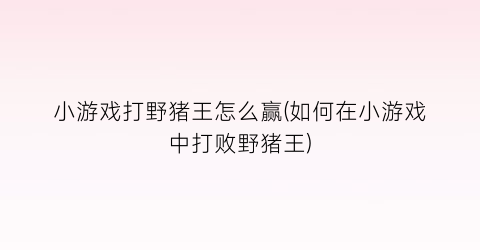 小游戏打野猪王怎么赢(如何在小游戏中打败野猪王)